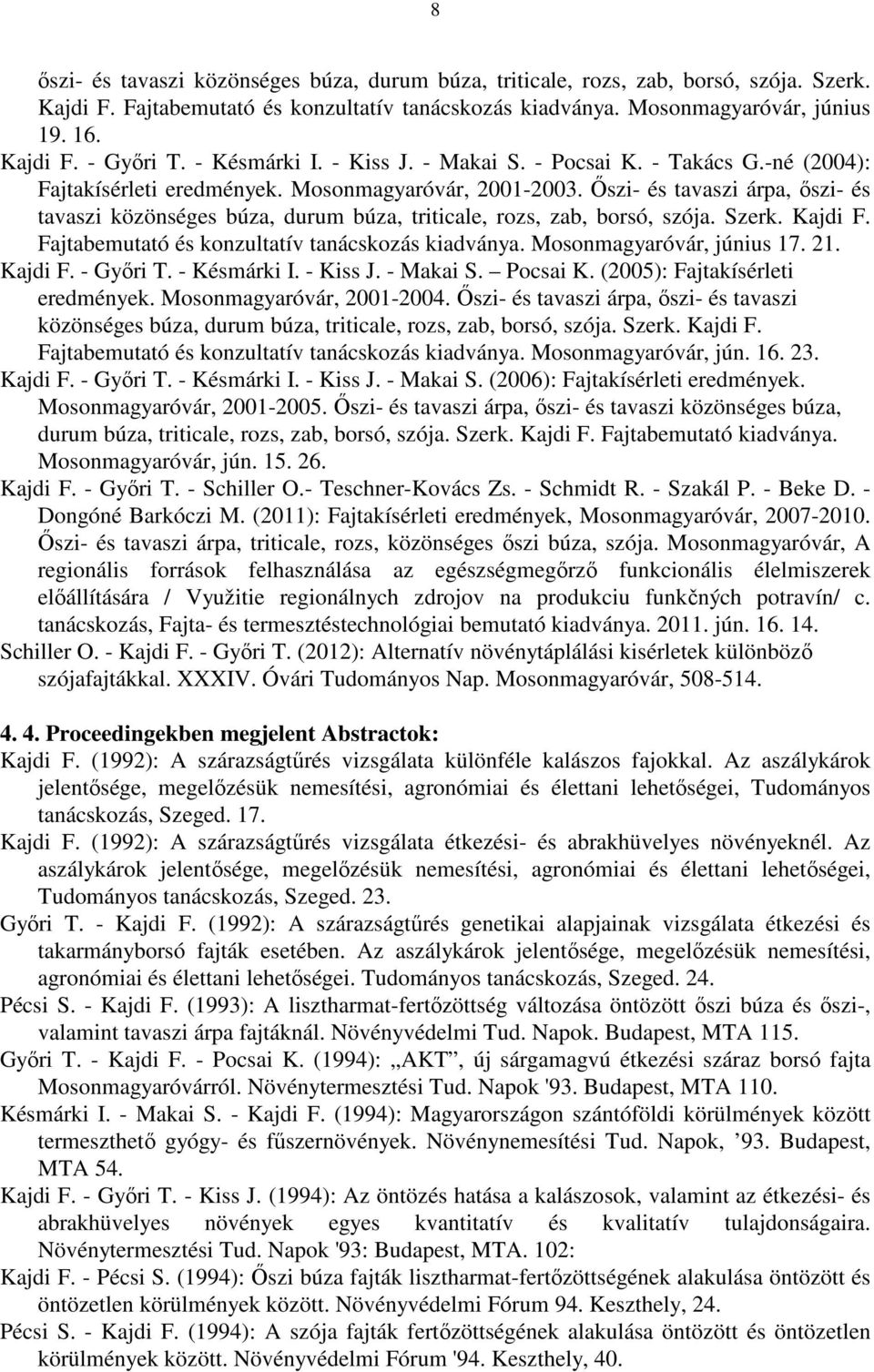 8

őszi- és tavaszi közönséges búza, durum búza, triticale, rozs, zab, borsó, szója. Szerk. Kajdi F. Fajtabemutató és konzultatív tanácskozás kiadványa. Mosonmagyaróvár, június 19. 16.

Kajdi F. - Győri T. - Késmárki I. - Kiss J. - Makai S. - Pocsai K. - Takács G.-né (2004): Fajtakísérleti eredmények. Mosonmagyaróvár, 2001-2003. Őszi- és tavaszi árpa, őszi- és tavaszi közönséges búza, durum búza, triticale, rozs, zab, borsó, szója. Szerk. Kajdi F. Fajtabemutató és konzultatív tanácskozás kiadványa. Mosonmagyaróvár, június 17. 21.

Kajdi F. - Győri T. - Késmárki I. - Kiss J. - Makai S. – Pocsai K. (2005): Fajtakísérleti eredmények. Mosonmagyaróvár, 2001-2004. Őszi- és tavaszi árpa, őszi- és tavaszi közönséges búza, durum búza, triticale, rozs, zab, borsó, szója. Szerk. Kajdi F. Fajtabemutató és konzultatív tanácskozás kiadványa. Mosonmagyaróvár, jún. 16. 23.

Kajdi F. - Győri T. - Késmárki I. - Kiss J. - Makai S. (2006): Fajtakísérleti eredmények. Mosonmagyaróvár, 2001-2005. Őszi- és tavaszi árpa, őszi- és tavaszi közönséges búza, durum búza, triticale, rozs, zab, borsó, szója. Szerk. Kajdi F. Fajtabemutató kiadványa. Mosonmagyaróvár, jún. 15. 26.

Kajdi F. - Győri T. - Schiller O.- Teschner-Kovács Zs. - Schmidt R. - Szakál P. - Beke D. - Dongóné Barkóczi M. (2011): Fajtakísérleti eredmények, Mosonmagyaróvár, 2007-2010. Őszi- és tavaszi árpa, triticale, rozs, közönséges őszi búza, szója. Mosonmagyaróvár, A regionális források felhasználása az egészségmegőrző funkcionális élelmiszerek előállítására / Využitie regionálnych zdrojov na produkciu funkčných potravín/ c. tanácskozás, Fajta- és termesztéstechnológiai bemutató kiadványa. 2011. jún. 16. 14.

Schiller O. - Kajdi F. - Győri T. (2012): Alternatív növénytáplálási kisérletek különböző szójafajtákkal. XXXIV. Óvári Tudományos Nap. Mosonmagyaróvár, 508-514.

4. 4. Proceedingekben megjelent Abstractok:

Kajdi F. (1992): A szárazságtűrés vizsgálata különféle kalászos fajokkal. Az aszálykárok jelentősége, megelőzésük nemesítési, agronómiai és élettani lehetőségei, Tudományos tanácskozás, Szeged. 17.

Kajdi F. (1992): A szárazságtűrés vizsgálata étkezési- és abrakhüvelyes növényeknél. Az aszálykárok jelentősége, megelőzésük nemesítési, agronómiai és élettani lehetőségei, Tudományos tanácskozás, Szeged. 23.

Győri T. - Kajdi F. (1992): A szárazságtűrés genetikai alapjainak vizsgálata étkezési és takarmányborsó fajták esetében. Az aszálykárok jelentősége, megelőzésük nemesítési, agronómiai és élettani lehetőségei. Tudományos tanácskozás, Szeged. 24.

Pécsi S. - Kajdi F. (1993): A lisztharmat-fertőzöttség változása öntözött őszi búza és őszi-, valamint tavaszi árpa fajtáknál. Növényvédelmi Tud. Napok. Budapest, MTA 115.

Győri T. - Kajdi F. - Pocsai K. (1994): „AKT”, új sárgamagvú étkezési száraz borsó fajta Mosonmagyaróvárról. Növénytermesztési Tud. Napok '93. Budapest, MTA 110.

Késmárki I. - Makai S. - Kajdi F. (1994): Magyarországon szántóföldi körülmények között termeszthető gyógy- és fűszernövények. Növénynemesítési Tud. Napok, ’93. Budapest, MTA 54.

Kajdi F. - Győri T. - Kiss J. (1994): Az öntözés hatása a kalászosok, valamint az étkezési- és abrakhüvelyes növények egyes kvantitatív és kvalitatív tulajdonságaira. Növénytermesztési Tud. Napok '93: Budapest, MTA. 102:

Kajdi F. - Pécsi S. (1994): Őszi búza fajták lisztharmat-fertőzöttségének alakulása öntözött és öntözetlen körülmények között. Növényvédelmi Fórum 94. Keszthely, 24.

Pécsi S. - Kajdi F. (1994): A szója fajták fertőzöttségének alakulása öntözött és öntözetlen körülmények között. Növényvédelmi Fórum '94. Keszthely, 40.